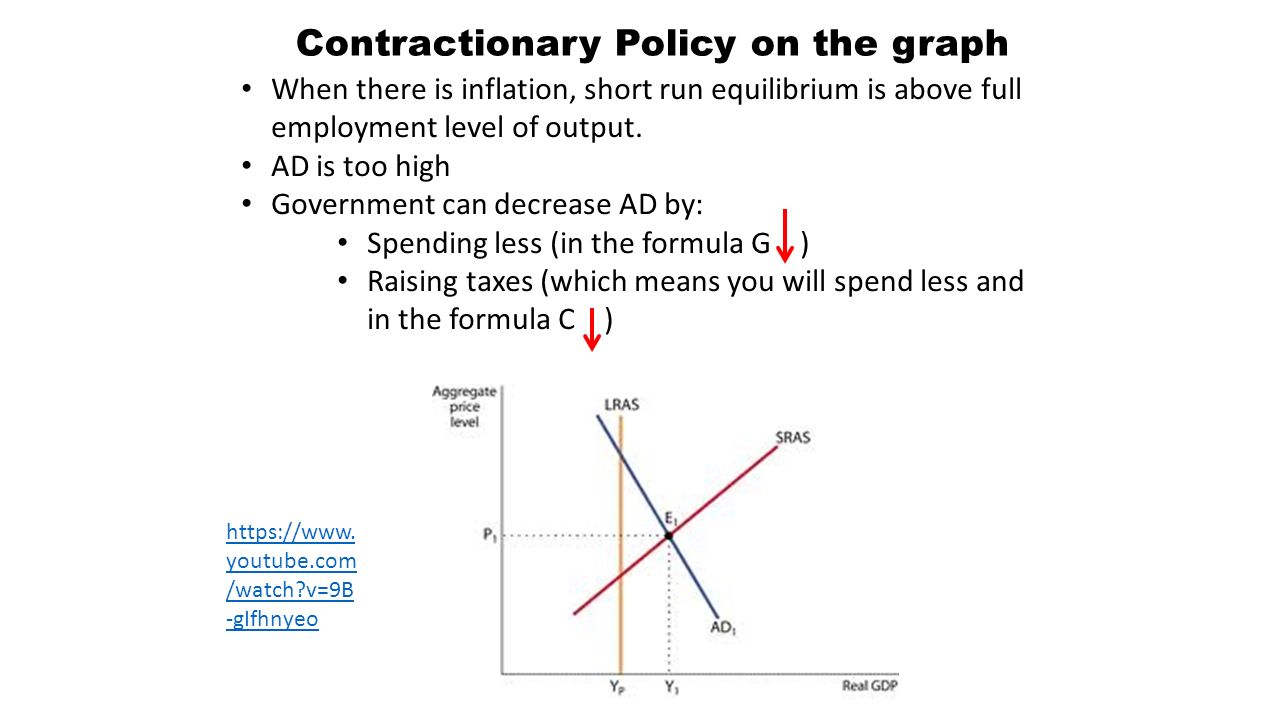 Contractionary Policy on the graph

• When there is inflation, short run equilibrium is above full employment level of output.
• AD is too high
• Government can decrease AD by:
  • Spending less (in the formula G ↓ )
  • Raising taxes (which means you will spend less and in the formula C ↓ )

https://www.youtube.com/watch?v=9B-gIfhnyeo

Aggregate price level

LRAS

SRAS

$E_1$

$P_1$

$AD_1$

$Y_P$

$Y_1$

Real GDP